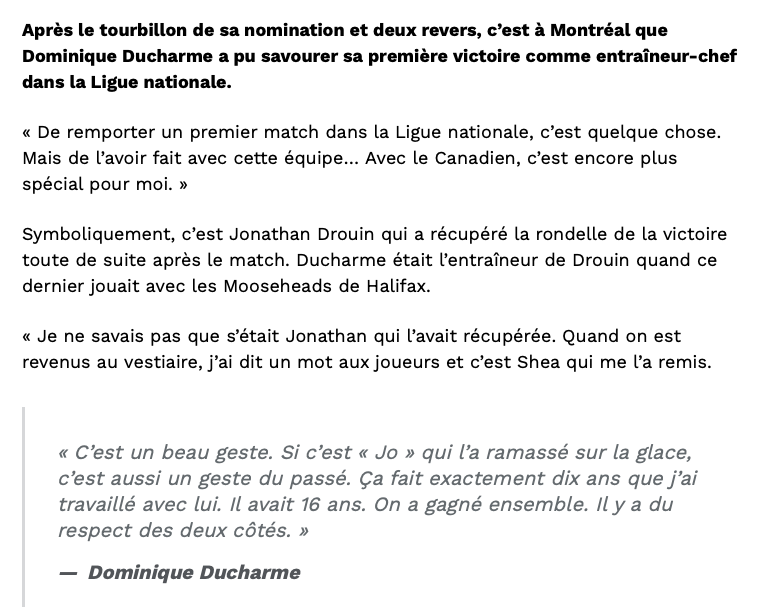 Après le tourbillon de sa nomination et deux revers, c'est à Montréal que Dominique Ducharme a pu savourer sa première victoire comme entraîneur-chef dans la Ligue nationale.

« De remporter un premier match dans la Ligue nationale, c'est quelque chose. Mais de l'avoir fait avec cette équipe... Avec le Canadien, c'est encore plus spécial pour moi. »

Symboliquement, c'est Jonathan Drouin qui a récupéré la rondelle de la victoire toute de suite après le match. Ducharme était l'entraîneur de Drouin quand ce dernier jouait avec les Mooseheads de Halifax.

« Je ne savais pas que s'était Jonathan qui l'avait récupérée. Quand on est revenus au vestiaire, j'ai dit un mot aux joueurs et c'est Shea qui me l'a remis.

« C'est un beau geste. Si c'est « Jo » qui l'a ramassé sur la glace, c'est aussi un geste du passé. Ça fait exactement dix ans que j'ai travaillé avec lui. Il avait 16 ans. On a gagné ensemble. Il y a du respect des deux côtés. »

— Dominique Ducharme